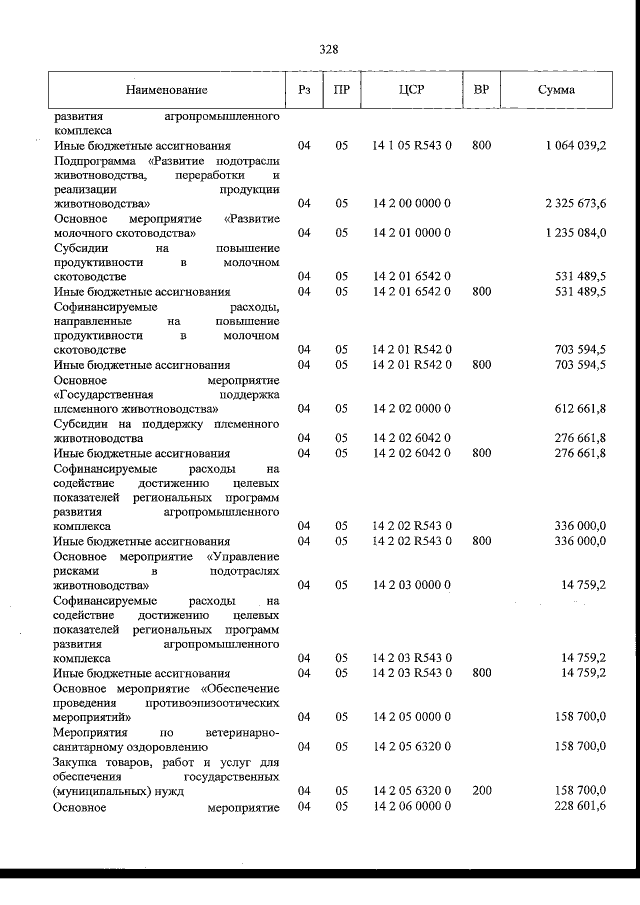 328

| Наименование | Рз | ПР | ЦСР | ВР | Сумма |
|---|---|---|---|---|---|
| развития агропромышленного комплекса | | | | | |
| Иные бюджетные ассигнования | 04 | 05 | 14 1 05 R543 0 | 800 | 1 064 039,2 |
| Подпрограмма «Развитие подотрасли животноводства, переработки и реализации продукции животноводства» | 04 | 05 | 14 2 00 0000 0 | | 2 325 673,6 |
| Основное мероприятие «Развитие молочного скотоводства» | 04 | 05 | 14 2 01 0000 0 | | 1 235 084,0 |
| Субсидии на повышение продуктивности в молочном скотоводстве | 04 | 05 | 14 2 01 6542 0 | | 531 489,5 |
| Иные бюджетные ассигнования | 04 | 05 | 14 2 01 6542 0 | 800 | 531 489,5 |
| Софинансируемые расходы, направленные на повышение продуктивности в молочном скотоводстве | 04 | 05 | 14 2 01 R542 0 | | 703 594,5 |
| Иные бюджетные ассигнования | 04 | 05 | 14 2 01 R542 0 | 800 | 703 594,5 |
| Основное мероприятие «Государственная поддержка племенного животноводства» | 04 | 05 | 14 2 02 0000 0 | | 612 661,8 |
| Субсидии на поддержку племенного животноводства | 04 | 05 | 14 2 02 6042 0 | | 276 661,8 |
| Иные бюджетные ассигнования | 04 | 05 | 14 2 02 6042 0 | 800 | 276 661,8 |
| Софинансируемые расходы на содействие достижению целевых показателей региональных программ развития агропромышленного комплекса | 04 | 05 | 14 2 02 R543 0 | | 336 000,0 |
| Иные бюджетные ассигнования | 04 | 05 | 14 2 02 R543 0 | 800 | 336 000,0 |
| Основное мероприятие «Управление рисками в подотраслях животноводства» | 04 | 05 | 14 2 03 0000 0 | | 14 759,2 |
| Софинансируемые расходы на содействие достижению целевых показателей региональных программ развития агропромышленного комплекса | 04 | 05 | 14 2 03 R543 0 | | 14 759,2 |
| Иные бюджетные ассигнования | 04 | 05 | 14 2 03 R543 0 | 800 | 14 759,2 |
| Основное мероприятие «Обеспечение проведения противоэпизоотических мероприятий» | 04 | 05 | 14 2 05 0000 0 | | 158 700,0 |
| Мероприятия по ветеринарно-санитарному оздоровлению | 04 | 05 | 14 2 05 6320 0 | | 158 700,0 |
| Закупка товаров, работ и услуг для обеспечения государственных (муниципальных) нужд | 04 | 05 | 14 2 05 6320 0 | 200 | 158 700,0 |
| Основное мероприятие | 04 | 05 | 14 2 06 0000 0 | | 228 601,6 |